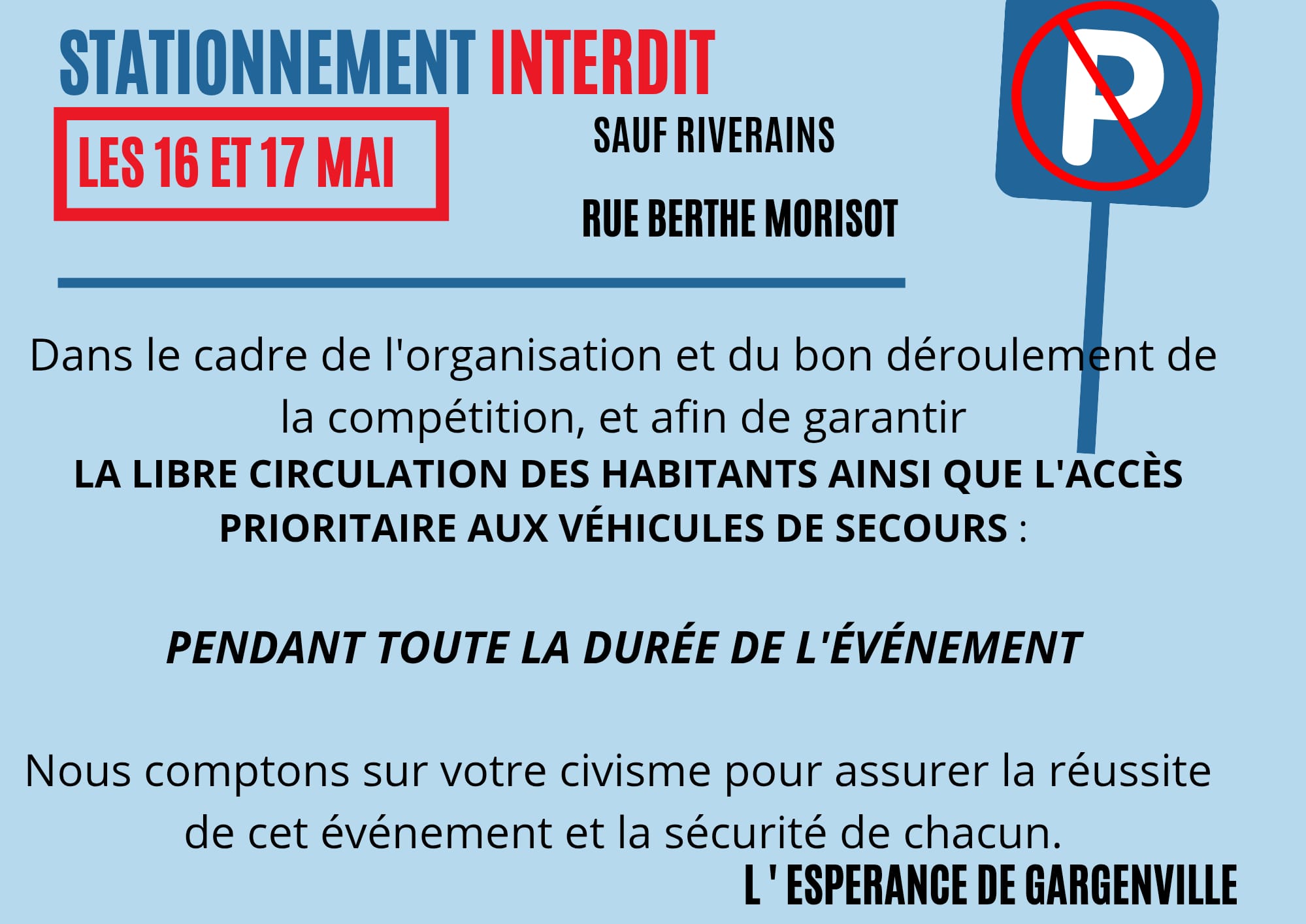 STATIONNEMENT INTERDIT

LES 16 ET 17 MAI

SAUF RIVERAINS

RUE BERTHE MORISOT

P

Dans le cadre de l'organisation et du bon déroulement de la compétition, et afin de garantir LA LIBRE CIRCULATION DES HABITANTS AINSI QUE L'ACCÈS PRIORITAIRE AUX VÉHICULES DE SECOURS :

PENDANT TOUTE LA DURÉE DE L'ÉVÉNEMENT

Nous comptons sur votre civisme pour assurer la réussite de cet événement et la sécurité de chacun.

L ' ESPERANCE DE GARGENVILLE